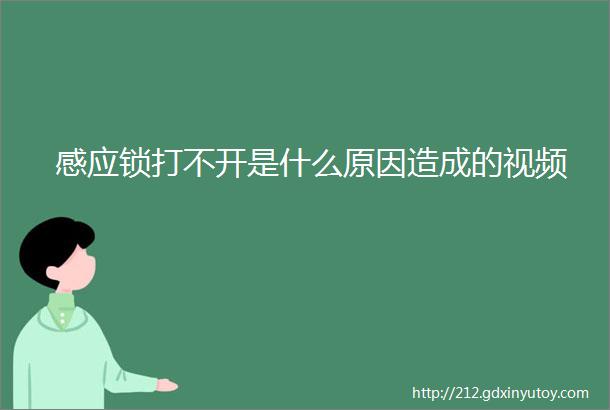 感应锁打不开是什么原因造成的视频

http://212.gdxinyutoy.com